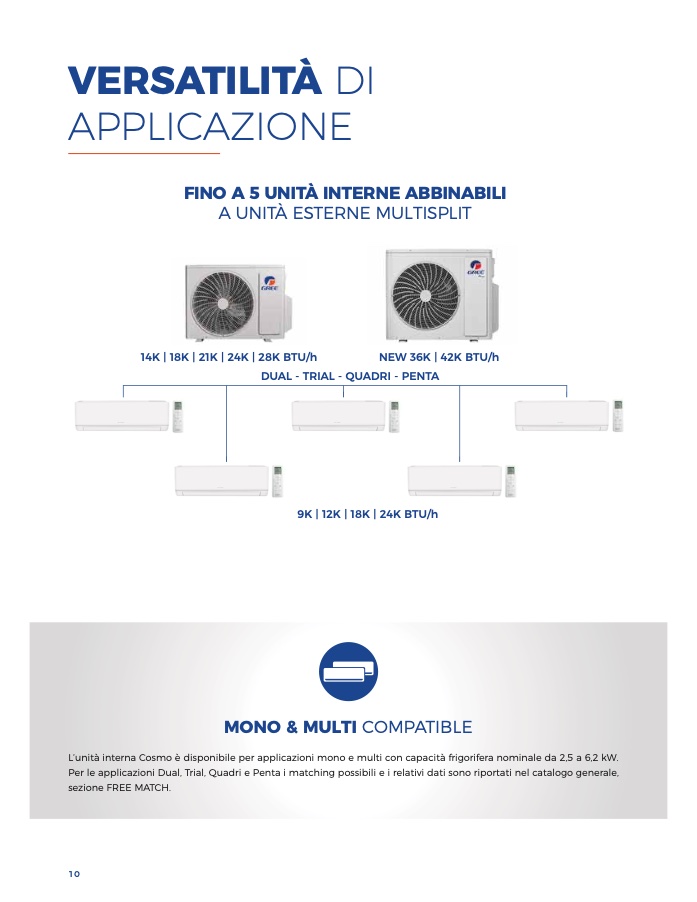 VERSATILITÀ DI APPLICAZIONE

FINO A 5 UNITÀ INTERNE ABBINABILI
A UNITÀ ESTERNE MULTISPLIT

GREE

GREE

14K | 18K | 21K | 24K | 28K BTU/h

NEW 36K | 42K BTU/h

DUAL - TRIAL - QUADRI - PENTA

9K | 12K | 18K | 24K BTU/h

MONO & MULTI COMPATIBLE

L'unità interna Cosmo è disponibile per applicazioni mono e multi con capacità frigorifera nominale da 2,5 a 6,2 kW. Per le applicazioni Dual, Trial, Quadri e Penta i matching possibili e i relativi dati sono riportati nel catalogo generale, sezione FREE MATCH.

10